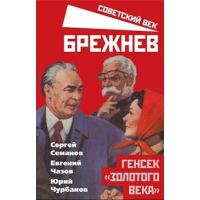 СОВЕТСКИЙ ВЕК

БРЕЖНЕВ

Сергей Семанов

Евгений Чазов

Юрий Чурбанов

ГЕНСЕК «ЗОЛОТОГО ВЕКА»